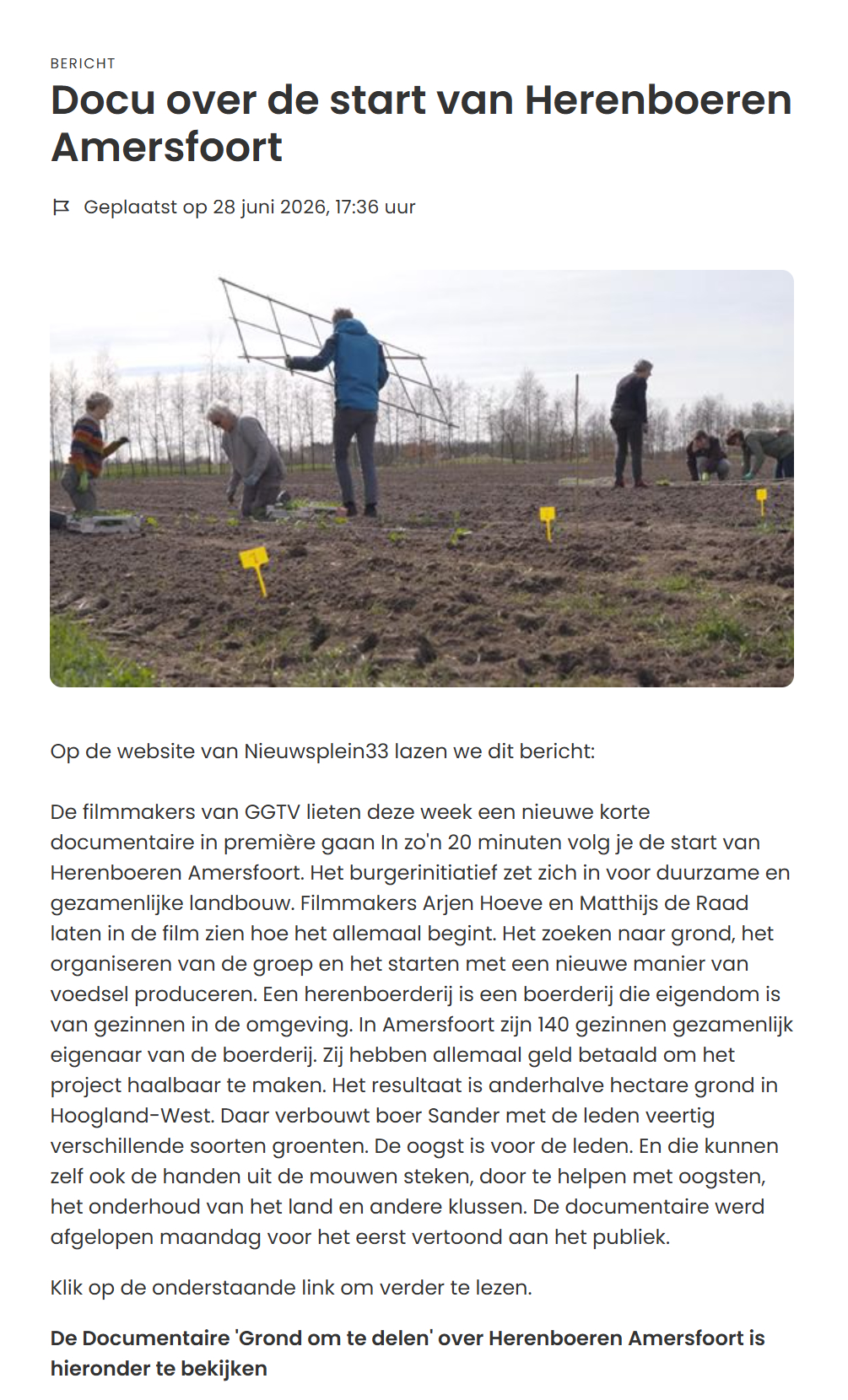 BERICHT

Docu over de start van Herenboeren Amersfoort

Geplaatst op 28 juni 2026, 17:36 uur

Op de website van Nieuwsplein33 lazen we dit bericht:

De filmmakers van GGTV lieten deze week een nieuwe korte documentaire in première gaan In zo'n 20 minuten volg je de start van Herenboeren Amersfoort. Het burgerinitiatief zet zich in voor duurzame en gezamenlijke landbouw. Filmmakers Arjen Hoeve en Matthijs de Raad laten in de film zien hoe het allemaal begint. Het zoeken naar grond, het organiseren van de groep en het starten met een nieuwe manier van voedsel produceren. Een herenboerderij is een boerderij die eigendom is van gezinnen in de omgeving. In Amersfoort zijn 140 gezinnen gezamenlijk eigenaar van de boerderij. Zij hebben allemaal geld betaald om het project haalbaar te maken. Het resultaat is anderhalve hectare grond in Hoogland-West. Daar verbouwt boer Sander met de leden veertig verschillende soorten groenten. De oogst is voor de leden. En die kunnen zelf ook de handen uit de mouwen steken, door te helpen met oogsten, het onderhoud van het land en andere klussen. De documentaire werd afgelopen maandag voor het eerst vertoond aan het publiek.

Klik op de onderstaande link om verder te lezen.

De Documentaire 'Grond om te delen' over Herenboeren Amersfoort is hieronder te bekijken